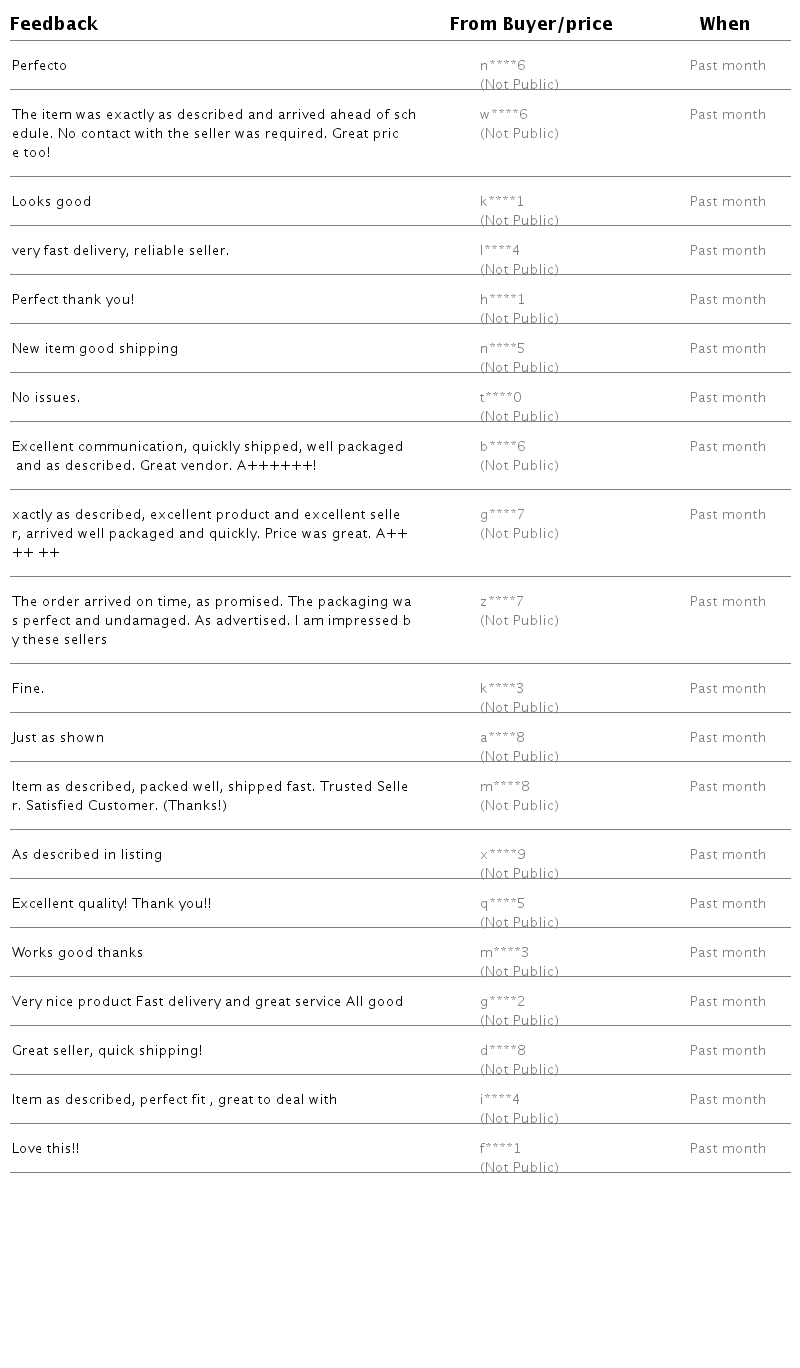 | Feedback | From Buyer/price | When |
|---|---|---|
| Perfecto | n\*\*\*\*6 (Not Public) | Past month |
| The item was exactly as described and arrived ahead of schedule. No contact with the seller was required. Great price too! | w\*\*\*\*6 (Not Public) | Past month |
| Looks good | k\*\*\*\*1 (Not Public) | Past month |
| very fast delivery, reliable seller. | l\*\*\*\*4 (Not Public) | Past month |
| Perfect thank you! | h\*\*\*\*1 (Not Public) | Past month |
| New item good shipping | n\*\*\*\*5 (Not Public) | Past month |
| No issues. | t\*\*\*\*0 (Not Public) | Past month |
| Excellent communication, quickly shipped, well packaged and as described. Great vendor. A++++++! | b\*\*\*\*6 (Not Public) | Past month |
| xactly as described, excellent product and excellent seller, arrived well packaged and quickly. Price was great. A++ ++ ++ | g\*\*\*\*7 (Not Public) | Past month |
| The order arrived on time, as promised. The packaging was perfect and undamaged. As advertised. I am impressed by these sellers | z\*\*\*\*7 (Not Public) | Past month |
| Fine. | k\*\*\*\*3 (Not Public) | Past month |
| Just as shown | a\*\*\*\*8 (Not Public) | Past month |
| Item as described, packed well, shipped fast. Trusted Seller. Satisfied Customer. (Thanks!) | m\*\*\*\*8 (Not Public) | Past month |
| As described in listing | x\*\*\*\*9 (Not Public) | Past month |
| Excellent quality! Thank you!! | q\*\*\*\*5 (Not Public) | Past month |
| Works good thanks | m\*\*\*\*3 (Not Public) | Past month |
| Very nice product Fast delivery and great service All good | g\*\*\*\*2 (Not Public) | Past month |
| Great seller, quick shipping! | d\*\*\*\*8 (Not Public) | Past month |
| Item as described, perfect fit , great to deal with | i\*\*\*\*4 (Not Public) | Past month |
| Love this!! | f\*\*\*\*1 (Not Public) | Past month |